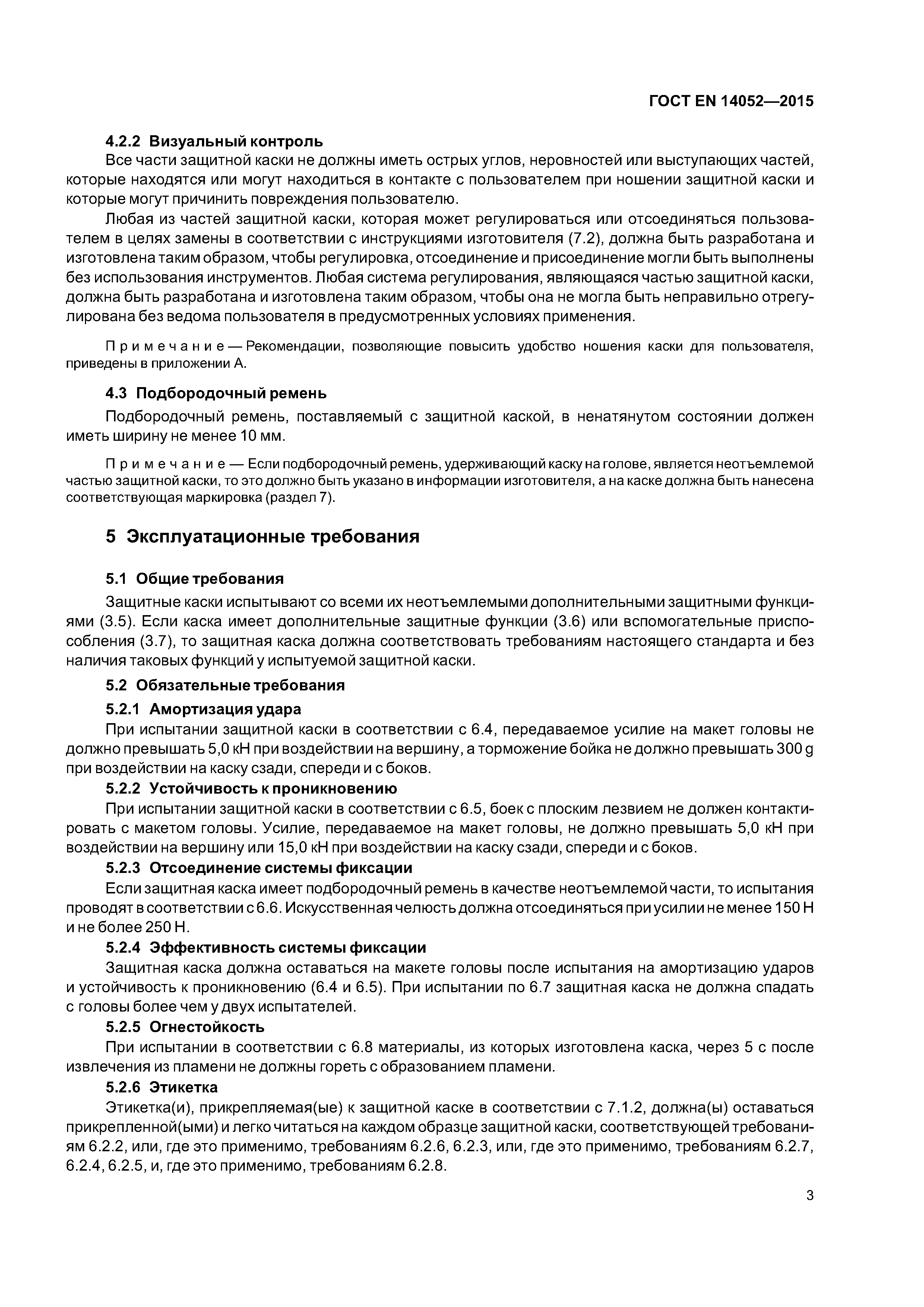 ГОСТ EN 14052—2015

4.2.2 Визуальный контроль

Все части защитной каски не должны иметь острых углов, неровностей или выступающих частей, которые находятся или могут находиться в контакте с пользователем при ношении защитной каски и которые могут причинить повреждения пользователю.

Любая из частей защитной каски, которая может регулироваться или отсоединяться пользователем в целях замены в соответствии с инструкциями изготовителя (7.2), должна быть разработана и изготовлена таким образом, чтобы регулировка, отсоединение и присоединение могли быть выполнены без использования инструментов. Любая система регулирования, являющаяся частью защитной каски, должна быть разработана и изготовлена таким образом, чтобы она не могла быть неправильно отрегулирована без ведома пользователя в предусмотренных условиях применения.

Примечание — Рекомендации, позволяющие повысить удобство ношения каски для пользователя, приведены в приложении А.

4.3 Подбородочный ремень

Подбородочный ремень, поставляемый с защитной каской, в ненатянутом состоянии должен иметь ширину не менее 10 мм.

Примечание — Если подбородочный ремень, удерживающий каску на голове, является неотъемлемой частью защитной каски, то это должно быть указано в информации изготовителя, а на каске должна быть нанесена соответствующая маркировка (раздел 7).

5 Эксплуатационные требования

5.1 Общие требования

Защитные каски испытывают со всеми их неотъемлемыми дополнительными защитными функциями (3.5). Если каска имеет дополнительные защитные функции (3.6) или вспомогательные приспособления (3.7), то защитная каска должна соответствовать требованиям настоящего стандарта и без наличия таковых функций у испытуемой защитной каски.

5.2 Обязательные требования

5.2.1 Амортизация удара

При испытании защитной каски в соответствии с 6.4, передаваемое усилие на макет головы не должно превышать 5,0 кН при воздействии на вершину, а торможение бойка не должно превышать 300 g при воздействии на каску сзади, спереди и с боков.

5.2.2 Устойчивость к проникновению

При испытании защитной каски в соответствии с 6.5, боек с плоским лезвием не должен контактировать с макетом головы. Усилие, передаваемое на макет головы, не должно превышать 5,0 кН при воздействии на вершину или 15,0 кН при воздействии на каску сзади, спереди и с боков.

5.2.3 Отсоединение системы фиксации

Если защитная каска имеет подбородочный ремень в качестве неотъемлемой части, то испытания проводят в соответствии с 6.6. Искусственная челюсть должна отсоединяться при усилии не менее 150 Н и не более 250 Н.

5.2.4 Эффективность системы фиксации

Защитная каска должна оставаться на макете головы после испытания на амортизацию ударов и устойчивость к проникновению (6.4 и 6.5). При испытании по 6.7 защитная каска не должна спадать с головы более чем у двух испытателей.

5.2.5 Огнестойкость

При испытании в соответствии с 6.8 материалы, из которых изготовлена каска, через 5 с после извлечения из пламени не должны гореть с образованием пламени.

5.2.6 Этикетка

Этикетка(и), прикрепляемая(ые) к защитной каске в соответствии с 7.1.2, должна(ы) оставаться прикрепленной(ыми) и легко читаться на каждом образце защитной каски, соответствующей требованиям 6.2.2, или, где это применимо, требованиям 6.2.6, 6.2.3, или, где это применимо, требованиям 6.2.7, 6.2.4, 6.2.5, и, где это применимо, требованиям 6.2.8.

3